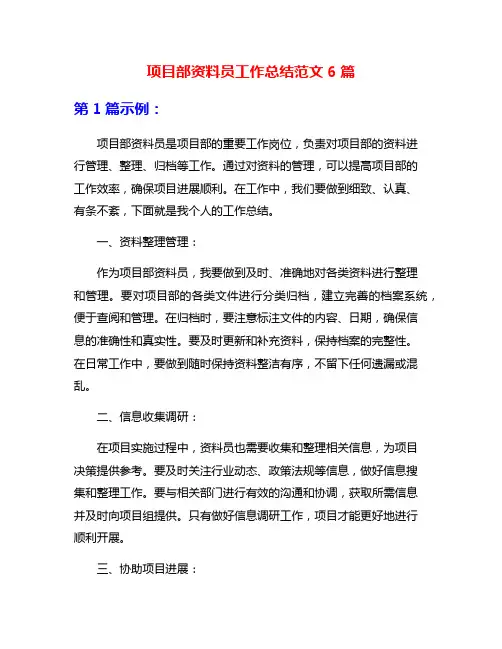 项目部资料员工作总结范文 6 篇

第 1 篇示例：

项目部资料员是项目部的重要工作岗位，负责对项目部的资料进行管理、整理、归档等工作。通过对资料的管理，可以提高项目部的工作效率，确保项目进展顺利。在工作中，我们要做到细致、认真、有条不紊，下面就是我个人的工作总结。

一、资料整理管理：

作为项目部资料员，我要做到及时、准确地对各类资料进行整理和管理。要对项目部的各类文件进行分类归档，建立完善的档案系统，便于查阅和管理。在归档时，要注意标注文件的内容、日期，确保信息的准确性和真实性。要及时更新和补充资料，保持档案的完整性。在日常工作中，要做到随时保持资料整洁有序，不留下任何遗漏或混乱。

二、信息收集调研：

在项目实施过程中，资料员也需要收集和整理相关信息，为项目决策提供参考。要及时关注行业动态、政策法规等信息，做好信息搜集和整理工作。要与相关部门进行有效的沟通和协调，获取所需信息并及时向项目组提供。只有做好信息调研工作，项目才能更好地进行顺利开展。

三、协助项目进展：